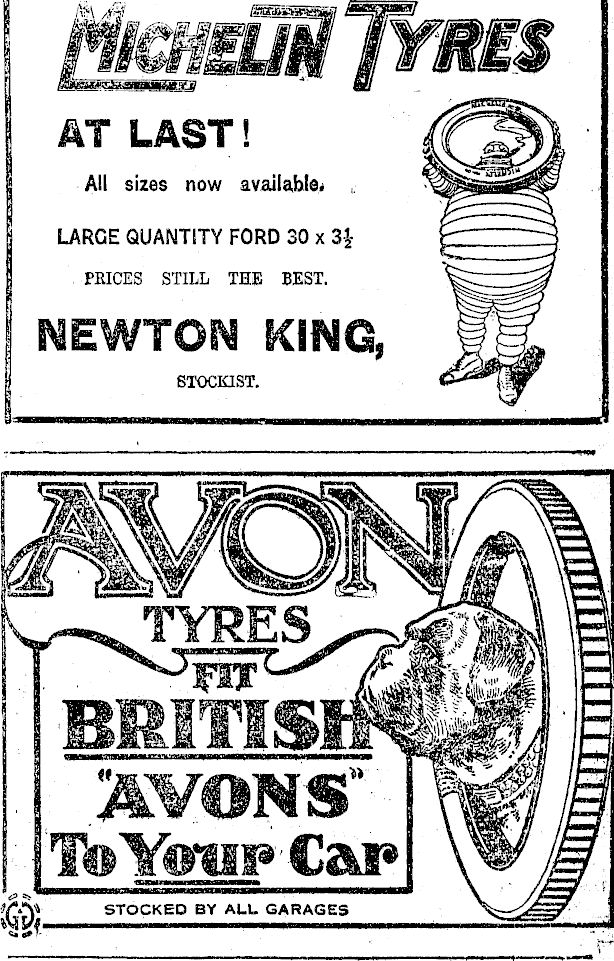 MICHELIN TYRES

AT LAST!

All sizes now available.

LARGE QUANTITY FORD 30 x $3\frac{1}{2}$

PRICES STILL THE BEST.

NEWTON KING,

STOCKIST.

AVON

TYRES

FIT

BRITISH

"AVONS"

To Your Car

STOCKED BY ALL GARAGES